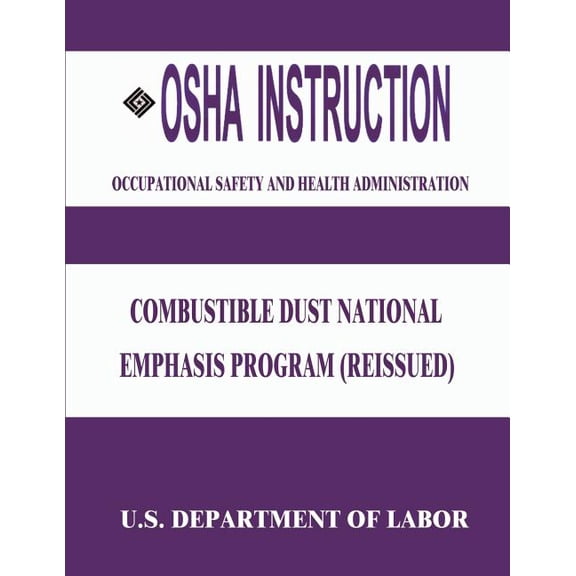 OSHA INSTRUCTION

OCCUPATIONAL SAFETY AND HEALTH ADMINISTRATION

COMBUSTIBLE DUST NATIONAL EMPHASIS PROGRAM (REISSUED)

U.S. DEPARTMENT OF LABOR